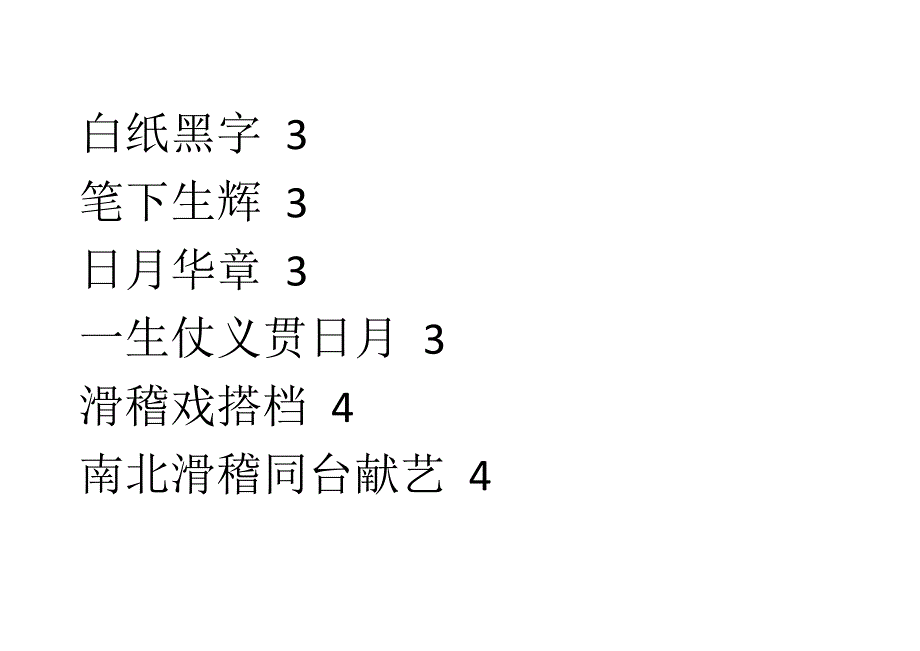 白纸黑字 3
笔下生辉 3
日月华章 3
一生仗义贯日月 3
滑稽戏搭档 4
南北滑稽同台献艺 4